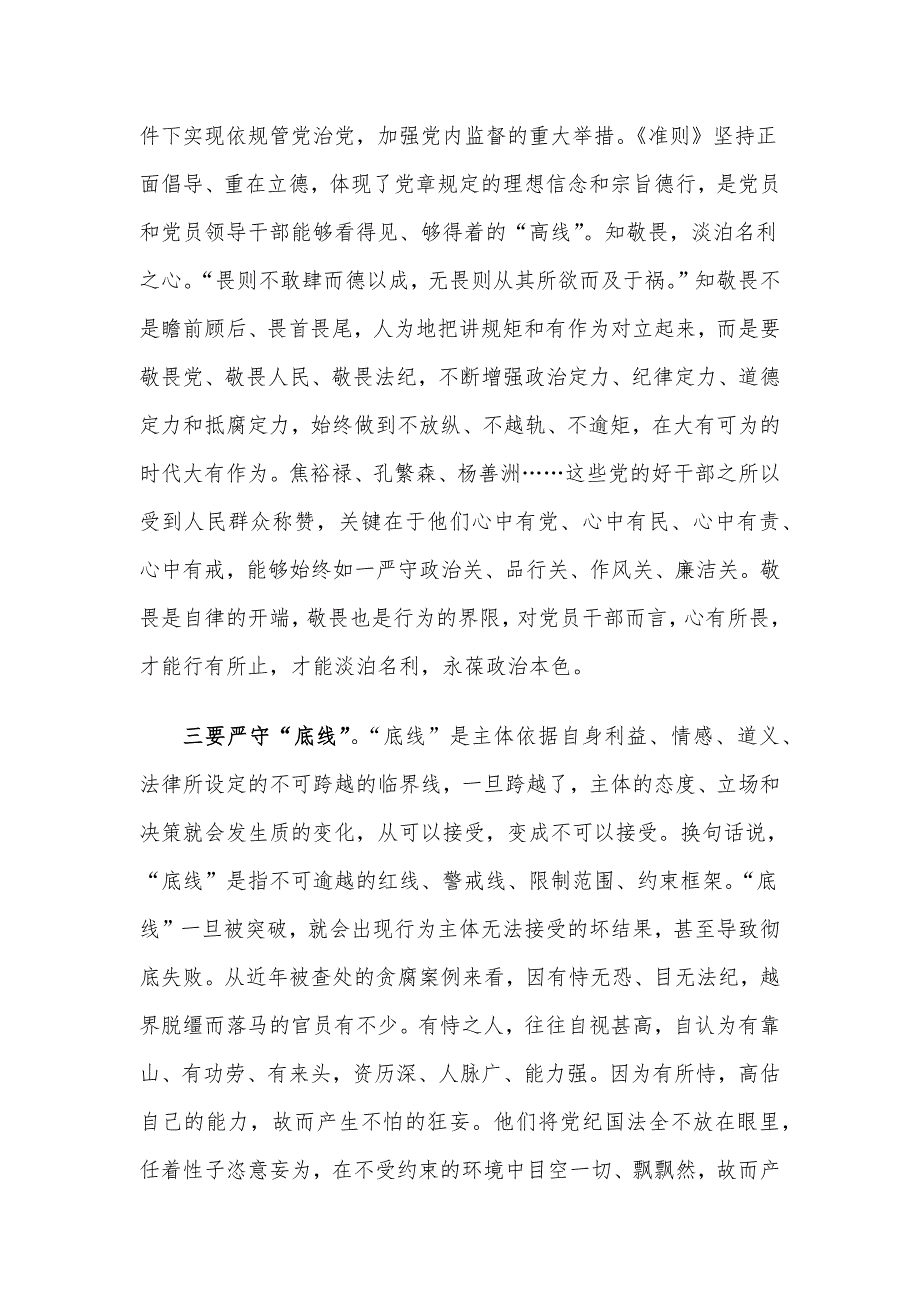 件下实现依规管党治党，加强党内监督的重大举措。《准则》坚持正面倡导、重在立德，体现了党章规定的理想信念和宗旨德行，是党员和党员领导干部能够看得见、够得着的“高线”。知敬畏，淡泊名利之心。“畏则不敢肆而德以成，无畏则从其所欲而及于祸。”知敬畏不是瞻前顾后、畏首畏尾，人为地把讲规矩和有作为对立起来，而是要敬畏党、敬畏人民、敬畏法纪，不断增强政治定力、纪律定力、道德定力和抵腐定力，始终做到不放纵、不越轨、不逾矩，在大有可为的时代大有作为。焦裕禄、孔繁森、杨善洲……这些党的好干部之所以受到人民群众称赞，关键在于他们心中有党、心中有民、心中有责、心中有戒，能够始终如一严守政治关、品行关、作风关、廉洁关。敬畏是自律的开端，敬畏也是行为的界限，对党员干部而言，心有所畏，才能行有所止，才能淡泊名利，永葆政治本色。

三要严守“底线”。“底线”是主体依据自身利益、情感、道义、法律所设定的不可跨越的临界线，一旦跨越了，主体的态度、立场和决策就会发生质的变化，从可以接受，变成不可以接受。换句话说，“底线”是指不可逾越的红线、警戒线、限制范围、约束框架。“底线”一旦被突破，就会出现行为主体无法接受的坏结果，甚至导致彻底失败。从近年被查处的贪腐案例来看，因有恃无恐、目无法纪，越界脱缰而落马的官员有不少。有恃之人，往往自视甚高，自认为有靠山、有功劳、有来头，资历深、人脉广、能力强。因为有所恃，高估自己的能力，故而产生不怕的狂妄。他们将党纪国法全不放在眼里，任着性子恣意妄为，在不受约束的环境中目空一切、飘飘然，故而产